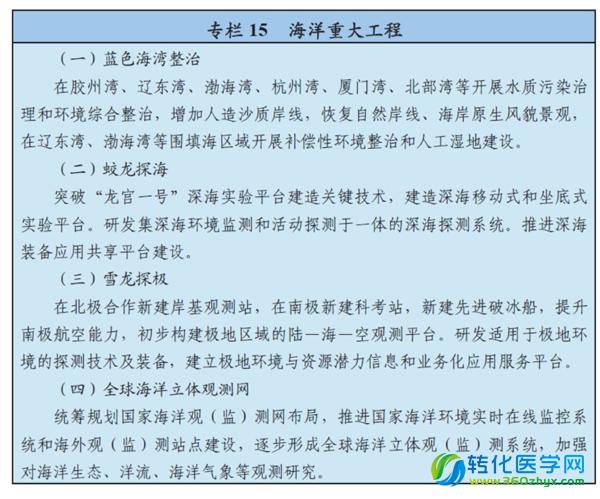 专栏 15　海洋重大工程

（一）蓝色海湾整治

在胶州湾、辽东湾、渤海湾、杭州湾、厦门湾、北部湾等开展水质污染治理和环境综合整治，增加人造沙质岸线，恢复自然岸线、海岸原生风貌景观，在辽东湾、渤海湾等围填海区域开展补偿性环境整治和人工湿地建设。

（二）蛟龙探海

突破“龙宫一号”深海实验平台建造关键技术，建造深海移动式和坐底式实验平台。研发集深海环境监测和活动探测于一体的深海探测系统。推进深海装备应用共享平台建设。

（三）雪龙探极

在北极合作新建岸基观测站，在南极新建科考站，新建先进破冰船，提升南极航空能力，初步构建极地区域的陆—海—空观测平台。研发适用于极地环境的探测技术及装备，建立极地环境与资源潜力信息和业务化应用服务平台。

（四）全球海洋立体观测网

统筹规划国家海洋观（监）测网布局，推进国家海洋环境实时在线监控系统和海外观（监）测站点建设，逐步形成全球海洋立体观（监）测系统，加强对海洋生态、洋流、海洋气象等观测研究。

转化医学网
www.360zhyx.com